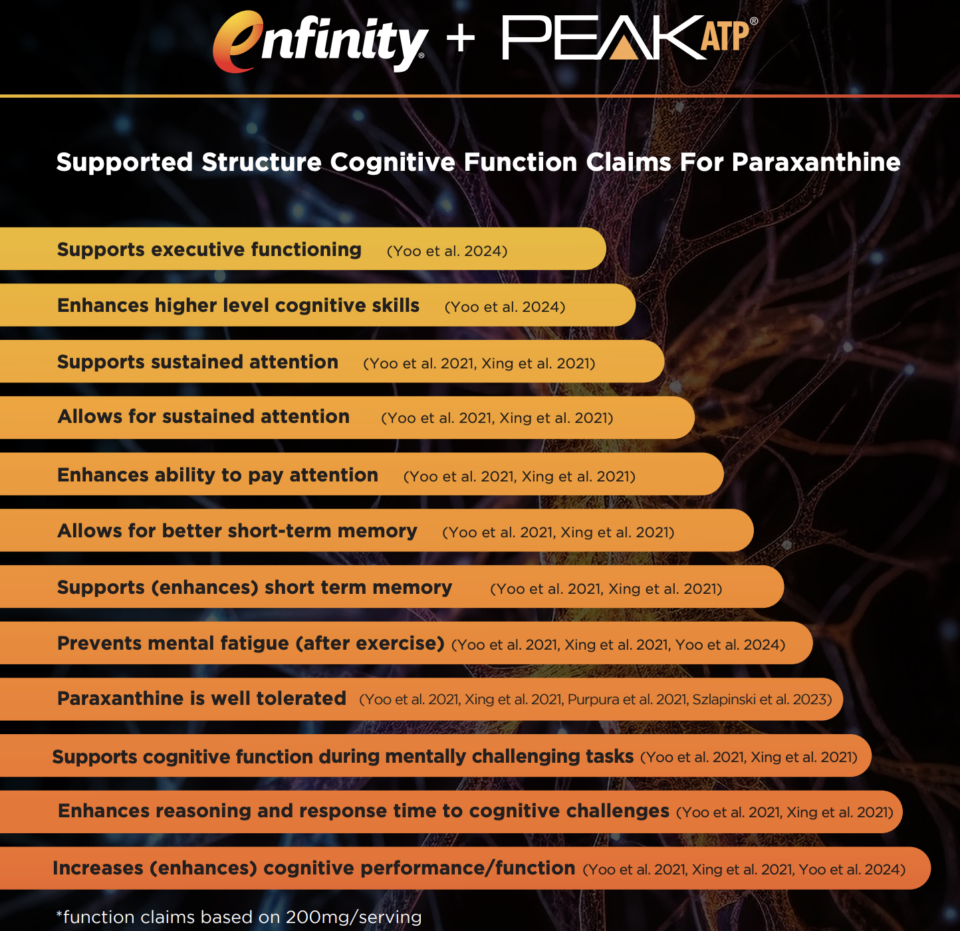 enfinity® + PEAK ATP®

Supported Structure Cognitive Function Claims For Paraxanthine

Supports executive functioning (Yoo et al. 2024)

Enhances higher level cognitive skills (Yoo et al. 2024)

Supports sustained attention (Yoo et al. 2021, Xing et al. 2021)

Allows for sustained attention (Yoo et al. 2021, Xing et al. 2021)

Enhances ability to pay attention (Yoo et al. 2021, Xing et al. 2021)

Allows for better short-term memory (Yoo et al. 2021, Xing et al. 2021)

Supports (enhances) short term memory (Yoo et al. 2021, Xing et al. 2021)

Prevents mental fatigue (after exercise) (Yoo et al. 2021, Xing et al. 2021, Yoo et al. 2024)

Paraxanthine is well tolerated (Yoo et al. 2021, Xing et al. 2021, Purpura et al. 2021, Szlapinski et al. 2023)

Supports cognitive function during mentally challenging tasks (Yoo et al. 2021, Xing et al. 2021)

Enhances reasoning and response time to cognitive challenges (Yoo et al. 2021, Xing et al. 2021)

Increases (enhances) cognitive performance/function (Yoo et al. 2021, Xing et al. 2021, Yoo et al. 2024)

*function claims based on 200mg/serving